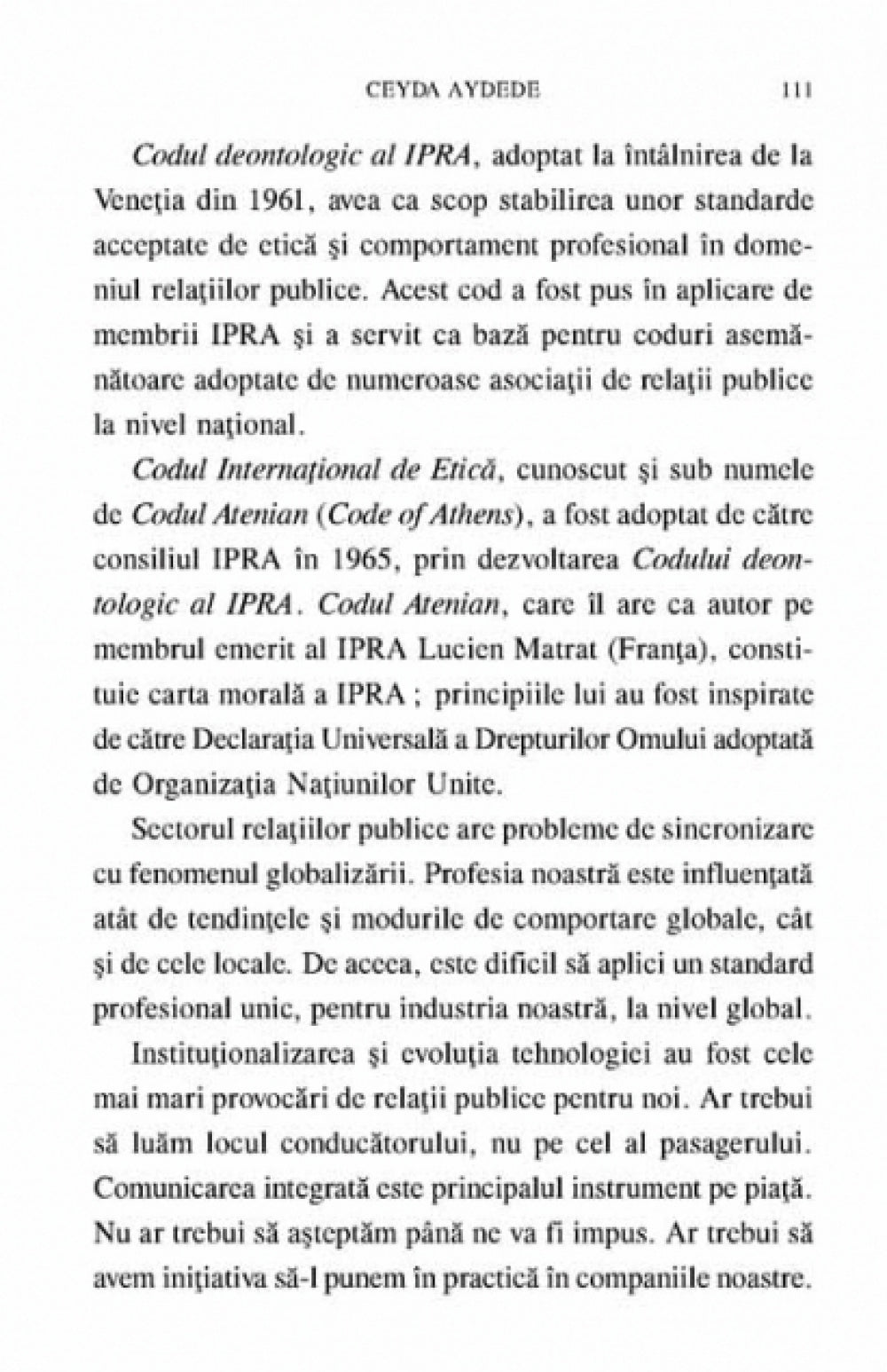 CEYDA AYDEDE 111

Codul deontologic al IPRA, adoptat la întâlnirea de la Veneţia din 1961, avea ca scop stabilirea unor standarde acceptate de etică şi comportament profesional în domeniul relaţiilor publice. Acest cod a fost pus în aplicare de membrii IPRA şi a servit ca bază pentru coduri asemănătoare adoptate de numeroase asociaţii de relaţii publice la nivel naţional.

Codul Internaţional de Etică, cunoscut şi sub numele de Codul Atenian (Code of Athens), a fost adoptat de către consiliul IPRA în 1965, prin dezvoltarea Codului deontologic al IPRA. Codul Atenian, care îl are ca autor pe membrul emerit al IPRA Lucien Matrat (Franţa), constituie carta morală a IPRA ; principiile lui au fost inspirate de către Declaraţia Universală a Drepturilor Omului adoptată de Organizaţia Naţiunilor Unite.

Sectorul relaţiilor publice are probleme de sincronizare cu fenomenul globalizării. Profesia noastră este influenţată atât de tendinţele şi modurile de comportare globale, cât şi de cele locale. De aceea, este dificil să aplici un standard profesional unic, pentru industria noastră, la nivel global.

Instituţionalizarea şi evoluţia tehnologiei au fost cele mai mari provocări de relaţii publice pentru noi. Ar trebui să luăm locul conducătorului, nu pe cel al pasagerului. Comunicarea integrată este principalul instrument pe piaţă. Nu ar trebui să aşteptăm până ne va fi impus. Ar trebui să avem iniţiativa să-l punem în practică în companiile noastre.